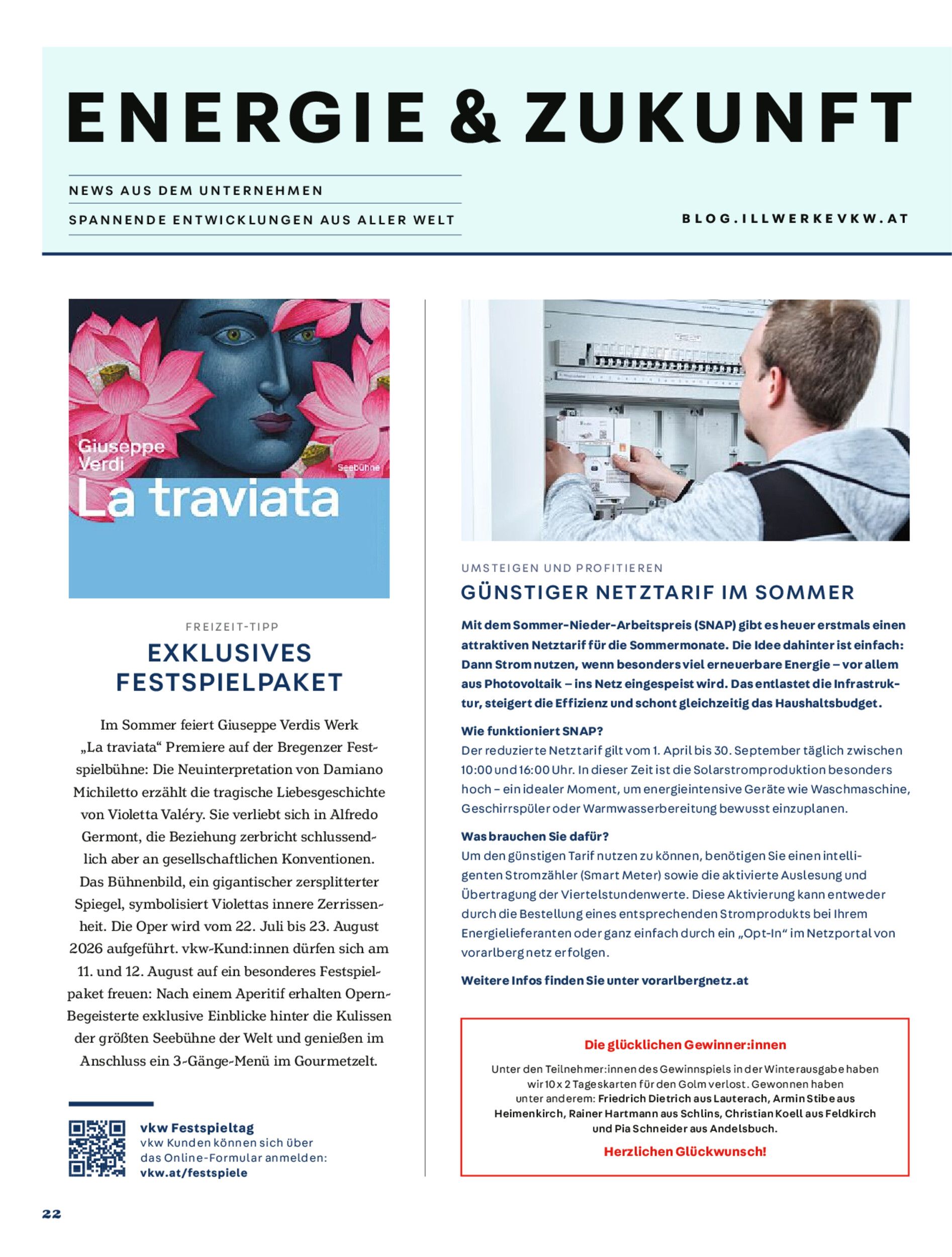 ENERGIE & ZUKUNFT

NEWS AUS DEM UNTERNEHMEN

SPANNENDE ENTWICKLUNGEN AUS ALLER WELT

BLOG.ILLWERKEVKW.AT

Giuseppe Verdi
Seebühne
La traviata

FREIZEIT-TIPP

EXKLUSIVES FESTSPIELPAKET

Im Sommer feiert Giuseppe Verdis Werk „La traviata“ Premiere auf der Bregenzer Festspielbühne: Die Neuinterpretation von Damiano Michiletto erzählt die tragische Liebesgeschichte von Violetta Valéry. Sie verliebt sich in Alfredo Germont, die Beziehung zerbricht schlussendlich aber an gesellschaftlichen Konventionen. Das Bühnenbild, ein gigantischer zersplitterter Spiegel, symbolisiert Violettas innere Zerrissenheit. Die Oper wird vom 22. Juli bis 23. August 2026 aufgeführt. vkw-Kund:innen dürfen sich am 11. und 12. August auf ein besonderes Festspielpaket freuen: Nach einem Aperitif erhalten Opern-Begeisterte exklusive Einblicke hinter die Kulissen der größten Seebühne der Welt und genießen im Anschluss ein 3-Gänge-Menü im Gourmetzelt.

vkw Festspieltag
vkw Kunden können sich über das Online-Formular anmelden:
vkw.at/festspiele

UMSTEIGEN UND PROFITIEREN

GÜNSTIGER NETZTARIF IM SOMMER

Mit dem Sommer-Nieder-Arbeitspreis (SNAP) gibt es heuer erstmals einen attraktiven Netztarif für die Sommermonate. Die Idee dahinter ist einfach: Dann Strom nutzen, wenn besonders viel erneuerbare Energie – vor allem aus Photovoltaik – ins Netz eingespeist wird. Das entlastet die Infrastruktur, steigert die Effizienz und schont gleichzeitig das Haushaltsbudget.

Wie funktioniert SNAP?
Der reduzierte Netztarif gilt vom 1. April bis 30. September täglich zwischen 10:00 und 16:00 Uhr. In dieser Zeit ist die Solarstromproduktion besonders hoch – ein idealer Moment, um energieintensive Geräte wie Waschmaschine, Geschirrspüler oder Warmwasserbereitung bewusst einzuplanen.

Was brauchen Sie dafür?
Um den günstigen Tarif nutzen zu können, benötigen Sie einen intelligenten Stromzähler (Smart Meter) sowie die aktivierte Auslesung und Übertragung der Viertelstundenwerte. Diese Aktivierung kann entweder durch die Bestellung eines entsprechenden Stromprodukts bei Ihrem Energielieferanten oder ganz einfach durch ein „Opt-In“ im Netzportal von vorarlberg netz erfolgen.

Weitere Infos finden Sie unter vorarlbergnetz.at

Die glücklichen Gewinner:innen
Unter den Teilnehmer:innen des Gewinnspiels in der Winterausgabe haben wir 10 x 2 Tageskarten für den Golm verlost. Gewonnen haben unter anderem: Friedrich Dietrich aus Lauterach, Armin Stibe aus Heimenkirch, Rainer Hartmann aus Schlins, Christian Koell aus Feldkirch und Pia Schneider aus Andelsbuch.
Herzlichen Glückwunsch!

22